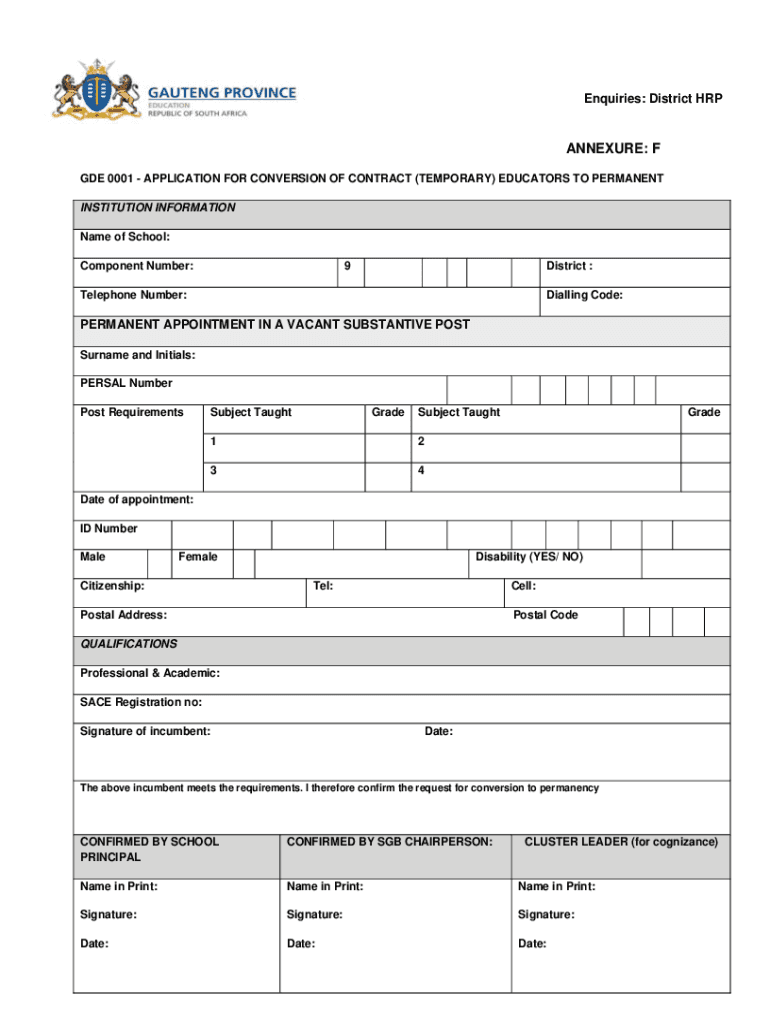 GAUTENG PROVINCE
EDUCATION
REPUBLIC OF SOUTH AFRICA

Enquiries: District HRP

ANNEXURE: F

GDE 0001 - APPLICATION FOR CONVERSION OF CONTRACT (TEMPORARY) EDUCATORS TO PERMANENT

INSTITUTION INFORMATION

Name of School:

Component Number: 9 District :

Telephone Number: Dialling Code:

PERMANENT APPOINTMENT IN A VACANT SUBSTANTIVE POST

Surname and Initials:

PERSAL Number

| Post Requirements | Subject Taught | Grade | Subject Taught | Grade |
|---|---|---|---|---|
| | 1 | | 2 | |
| | 3 | | 4 | |

Date of appointment:

ID Number

Male Female Disability (YES/ NO)

Citizenship: Tel: Cell:

Postal Address: Postal Code

QUALIFICATIONS

Professional & Academic:

SACE Registration no:

Signature of incumbent: Date:

The above incumbent meets the requirements. I therefore confirm the request for conversion to permanency

| CONFIRMED BY SCHOOL PRINCIPAL | CONFIRMED BY SGB CHAIRPERSON: | CLUSTER LEADER (for cognizance) |
|---|---|---|
| Name in Print: | Name in Print: | Name in Print: |
| Signature: | Signature: | Signature: |
| Date: | Date: | Date: |